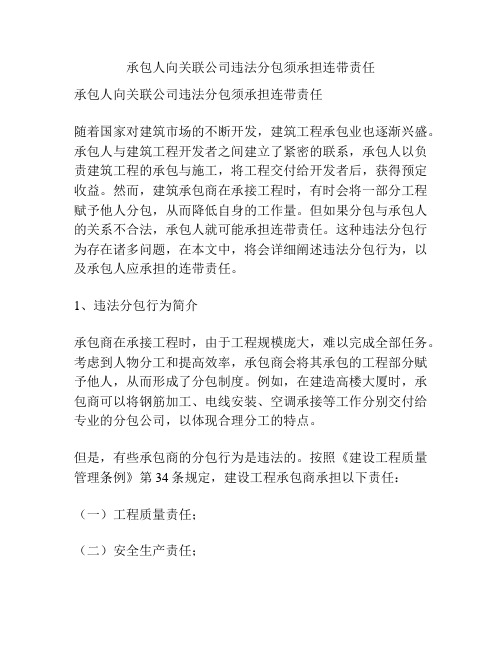 承包人向关联公司违法分包须承担连带责任

承包人向关联公司违法分包须承担连带责任

随着国家对建筑市场的不断开发，建筑工程承包业也逐渐兴盛。承包人与建筑工程开发者之间建立了紧密的联系，承包人以负责建筑工程的承包与施工，将工程交付给开发者后，获得预定收益。然而，建筑承包商在承接工程时，有时会将一部分工程赋予他人分包，从而降低自身的工作量。但如果分包与承包人的关系不合法，承包人就可能承担连带责任。这种违法分包行为存在诸多问题，在本文中，将会详细阐述违法分包行为，以及承包人应承担的连带责任。

1、违法分包行为简介

承包商在承接工程时，由于工程规模庞大，难以完成全部任务。考虑到人物分工和提高效率，承包商会将其承包的工程部分赋予他人，从而形成了分包制度。例如，在建造高楼大厦时，承包商可以将钢筋加工、电线安装、空调承接等工作分别交付给专业的分包公司，以体现合理分工的特点。

但是，有些承包商的分包行为是违法的。按照《建设工程质量管理条例》第 34 条规定，建设工程承包商承担以下责任：

（一）工程质量责任；

（二）安全生产责任；